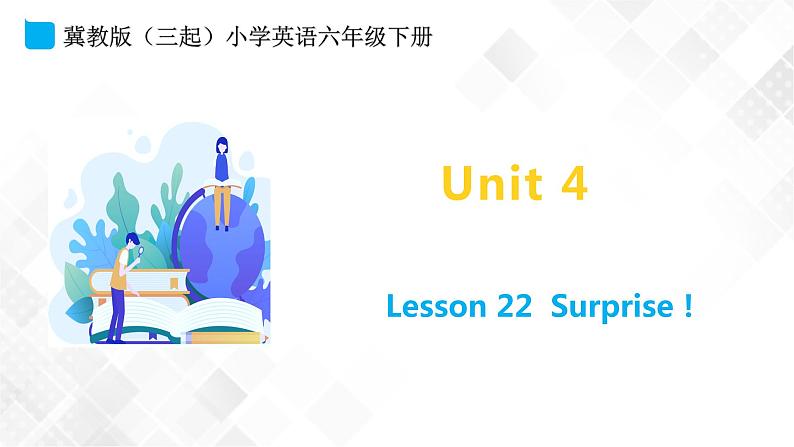 冀教版（三起）小学英语六年级下册

Unit 4

Lesson 22 Surprise !